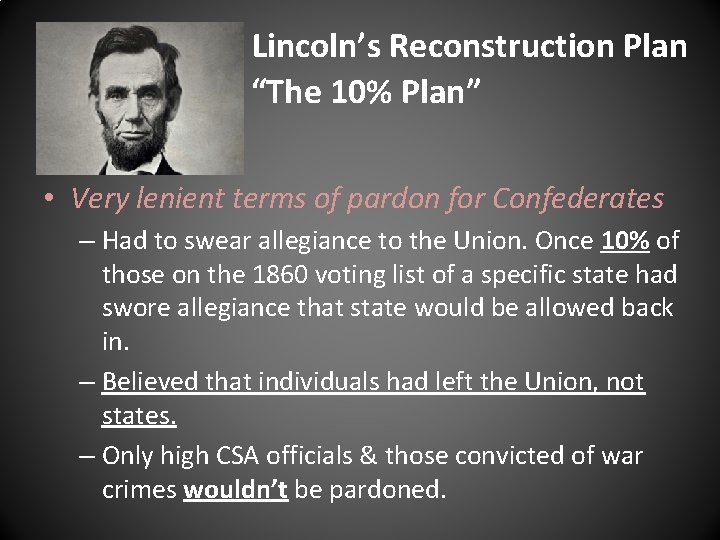 Lincoln's Reconstruction Plan
"The 10% Plan"

• Very lenient terms of pardon for Confederates

– Had to swear allegiance to the Union. Once 10% of those on the 1860 voting list of a specific state had swore allegiance that state would be allowed back in.

– Believed that individuals had left the Union, not states.

– Only high CSA officials & those convicted of war crimes wouldn't be pardoned.